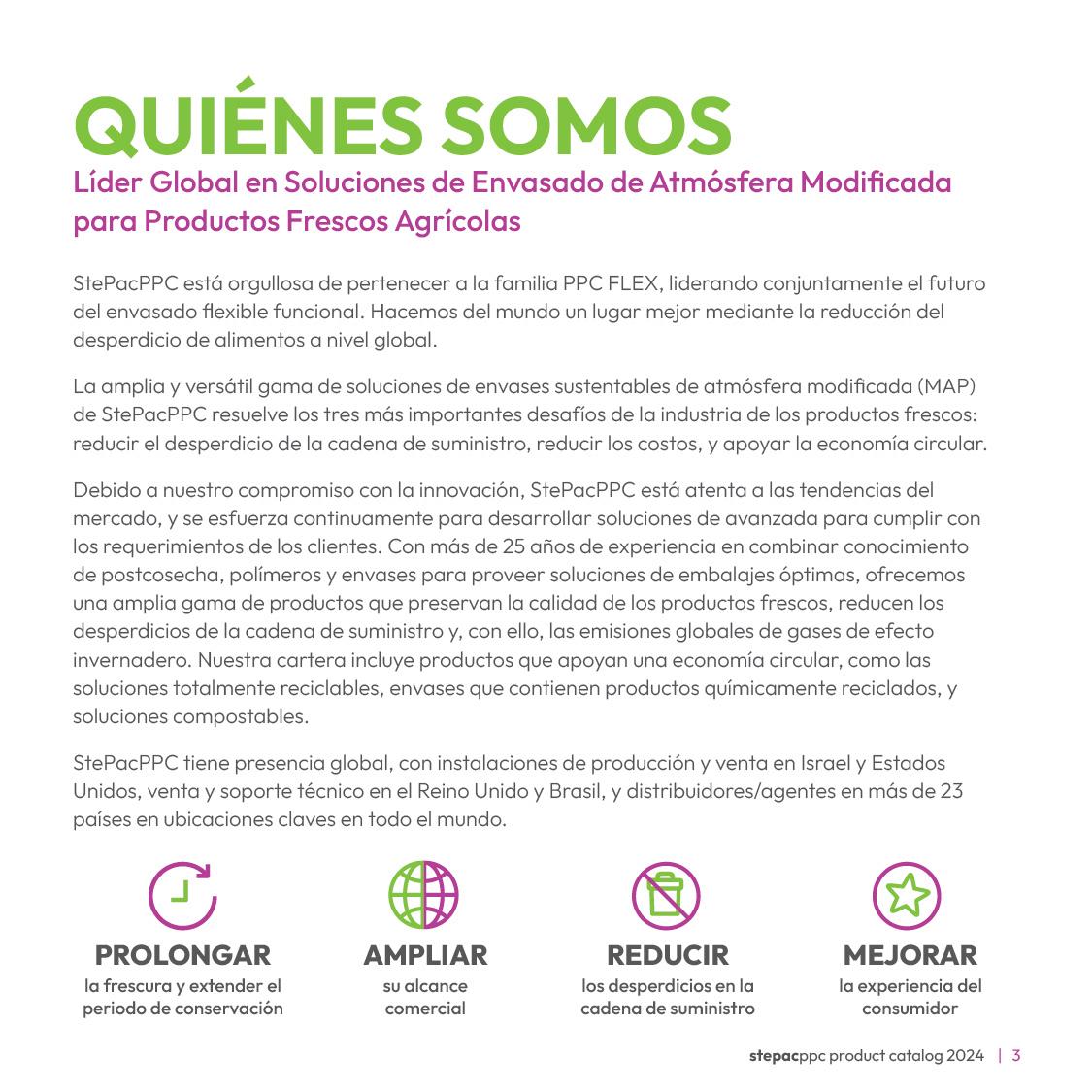 QUIÉNES SOMOS
Líder Global en Soluciones de Envasado de Atmósfera Modificada para Productos Frescos Agrícolas

StePacPPC está orgullosa de pertenecer a la familia PPC FLEX, liderando conjuntamente el futuro del envasado flexible funcional. Hacemos del mundo un lugar mejor mediante la reducción del desperdicio de alimentos a nivel global.

La amplia y versátil gama de soluciones de envases sustentables de atmósfera modificada (MAP) de StePacPPC resuelve los tres más importantes desafíos de la industria de los productos frescos: reducir el desperdicio de la cadena de suministro, reducir los costos, y apoyar la economía circular.

Debido a nuestro compromiso con la innovación, StePacPPC está atenta a las tendencias del mercado, y se esfuerza continuamente para desarrollar soluciones de avanzada para cumplir con los requerimientos de los clientes. Con más de 25 años de experiencia en combinar conocimiento de postcosecha, polímeros y envases para proveer soluciones de embalajes óptimas, ofrecemos una amplia gama de productos que preservan la calidad de los productos frescos, reducen los desperdicios de la cadena de suministro y, con ello, las emisiones globales de gases de efecto invernadero. Nuestra cartera incluye productos que apoyan una economía circular, como las soluciones totalmente reciclables, envases que contienen productos químicamente reciclados, y soluciones compostables.

StePacPPC tiene presencia global, con instalaciones de producción y venta en Israel y Estados Unidos, venta y soporte técnico en el Reino Unido y Brasil, y distribuidores/agentes en más de 23 países en ubicaciones claves en todo el mundo.

PROLONGAR
la frescura y extender el periodo de conservación

AMPLIAR
su alcance comercial

REDUCIR
los desperdicios en la cadena de suministro

MEJORAR
la experiencia del consumidor

stepacppc product catalog 2024 | 3